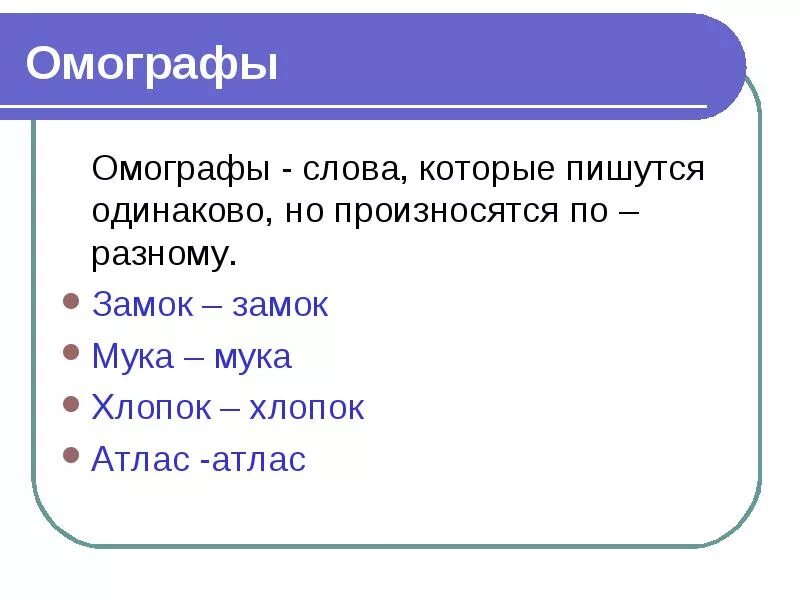 Омографы

Омографы - слова, которые пишутся одинаково, но произносятся по – разному.

Замок – замок

Мука – мука

Хлопок – хлопок

Атлас -атлас